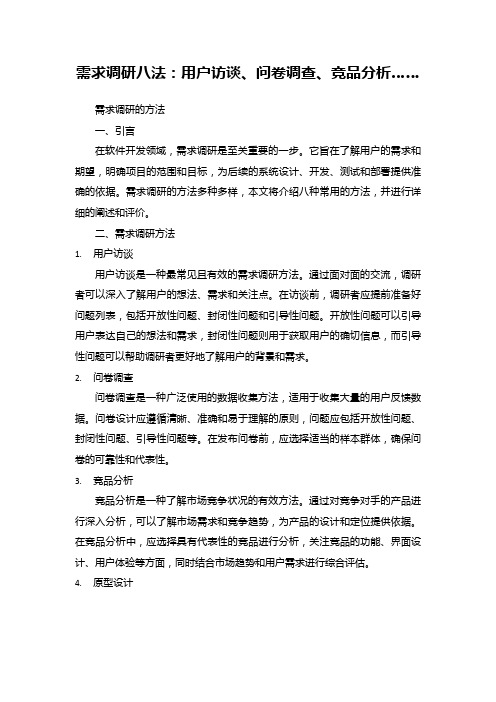 需求调研八法：用户访谈、问卷调查、竞品分析……

需求调研的方法

一、引言

在软件开发领域，需求调研是至关重要的一步。它旨在了解用户的需求和期望，明确项目的范围和目标，为后续的系统设计、开发、测试和部署提供准确的依据。需求调研的方法多种多样，本文将介绍八种常用的方法，并进行详细的阐述和评价。

二、需求调研方法

1. 用户访谈

用户访谈是一种最常见且有效的需求调研方法。通过面对面的交流，调研者可以深入了解用户的想法、需求和关注点。在访谈前，调研者应提前准备好问题列表，包括开放性问题、封闭性问题和引导性问题。开放性问题可以引导用户表达自己的想法和需求，封闭性问题则用于获取用户的确切信息，而引导性问题可以帮助调研者更好地了解用户的背景和需求。

2. 问卷调查

问卷调查是一种广泛使用的数据收集方法，适用于收集大量的用户反馈数据。问卷设计应遵循清晰、准确和易于理解的原则，问题应包括开放性问题、封闭性问题、引导性问题等。在发布问卷前，应选择适当的样本群体，确保问卷的可靠性和代表性。

3. 竞品分析

竞品分析是一种了解市场竞争状况的有效方法。通过对竞争对手的产品进行深入分析，可以了解市场需求和竞争趋势，为产品的设计和定位提供依据。在竞品分析中，应选择具有代表性的竞品进行分析，关注竞品的功能、界面设计、用户体验等方面，同时结合市场趋势和用户需求进行综合评估。

4. 原型设计